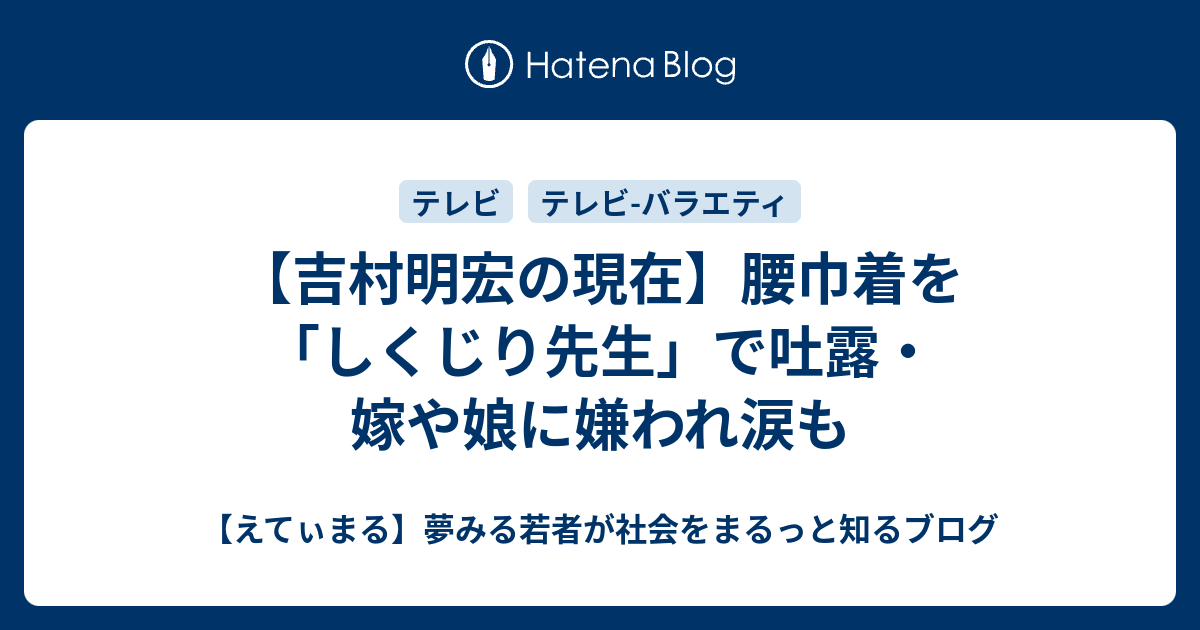 Hatena Blog

テレビ

テレビ-バラエティ

【吉村明宏の現在】腰巾着を「しくじり先生」で吐露・嫁や娘に嫌われ涙も

【えてぃまる】夢みる若者が社会をまるっと知るブログ